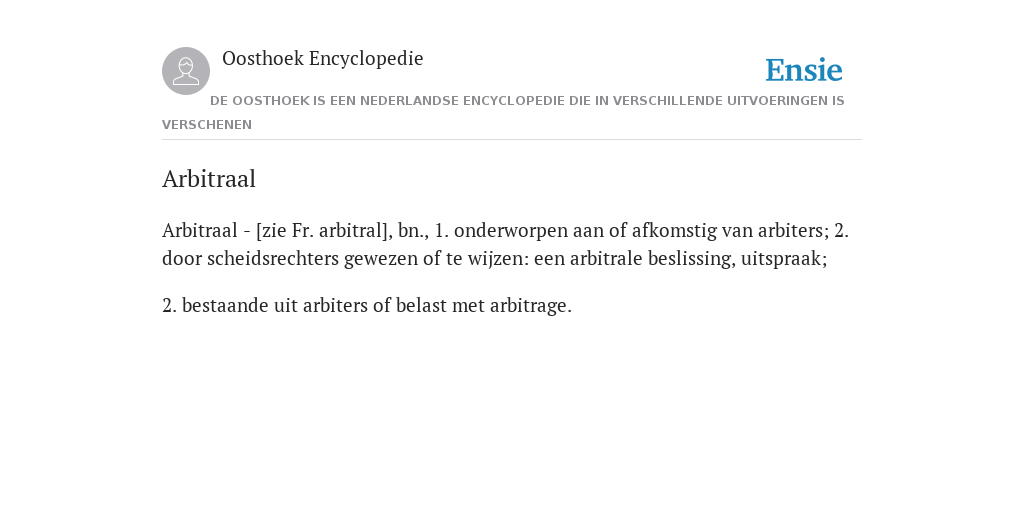 Oosthoek Encyclopedie

Ensie

DE OOSTHOEK IS EEN NEDERLANDSE ENCYCLOPEDIE DIE IN VERSCHILLENDE UITVOERINGEN IS VERSCHENEN

Arbitraal

Arbitraal - [zie Fr. arbitral], bn., 1. onderworpen aan of afkomstig van arbiters; 2. door scheidsrechters gewezen of te wijzen: een arbitrale beslissing, uitspraak;

2. bestaande uit arbiters of belast met arbitrage.